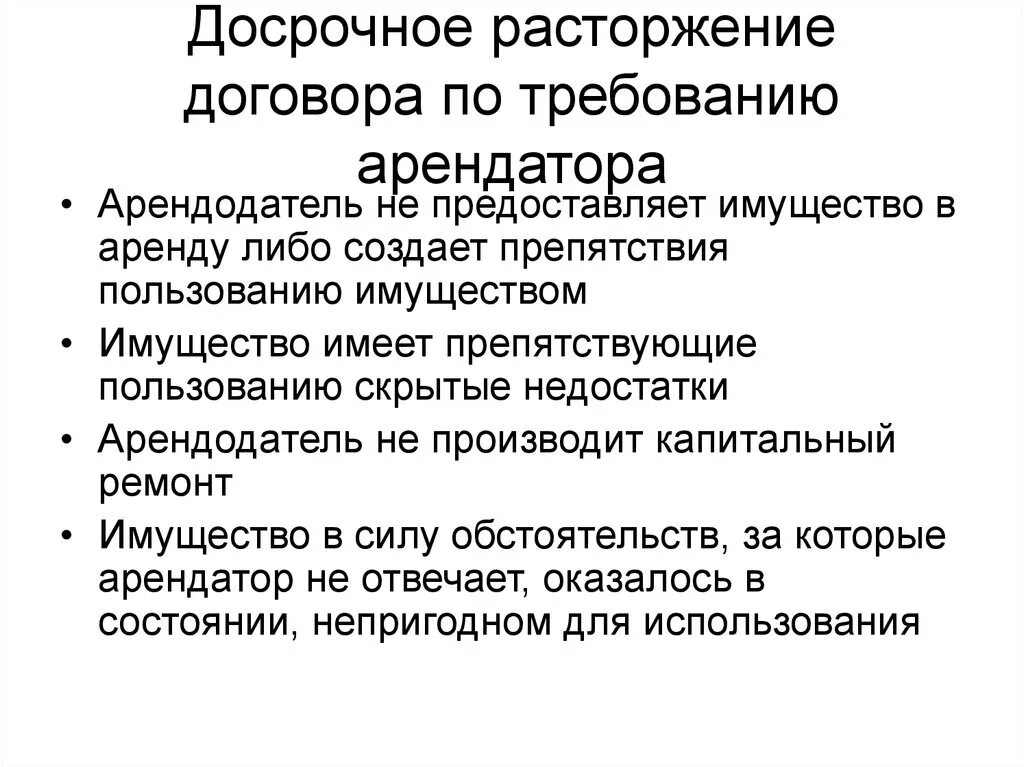 Досрочное расторжение договора по требованию арендатора

• Арендодатель не предоставляет имущество в аренду либо создает препятствия пользованию имуществом
• Имущество имеет препятствующие пользованию скрытые недостатки
• Арендодатель не производит капитальный ремонт
• Имущество в силу обстоятельств, за которые арендатор не отвечает, оказалось в состоянии, непригодном для использования